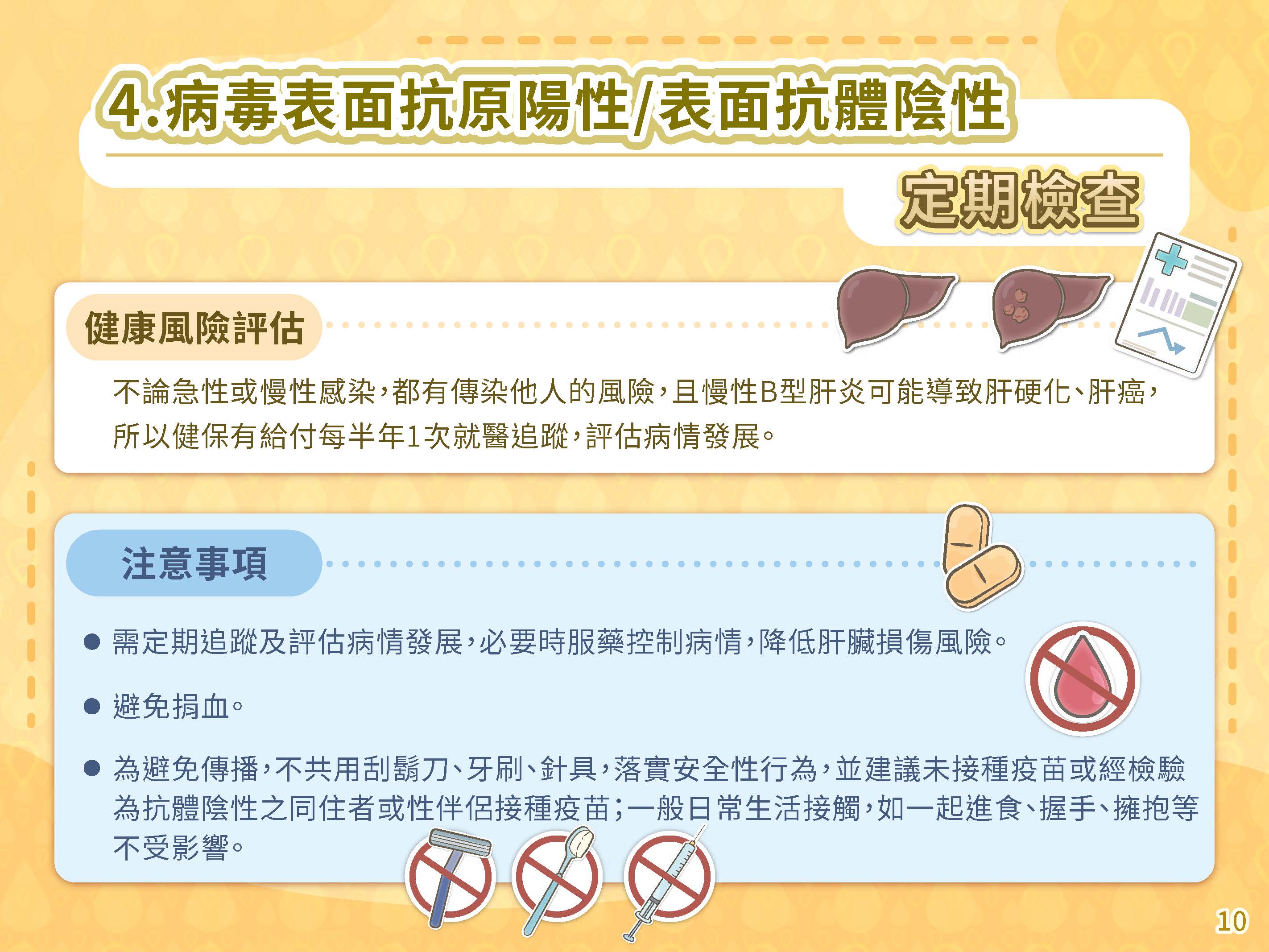 4.病毒表面抗原陽性/表面抗體陰性

定期檢查

健康風險評估

不論急性或慢性感染，都有傳染他人的風險，且慢性B型肝炎可能導致肝硬化、肝癌，所以健保有給付每半年1次就醫追蹤，評估病情發展。

注意事項

● 需定期追蹤及評估病情發展，必要時服藥控制病情，降低肝臟損傷風險。

● 避免捐血。

● 為避免傳播，不共用刮鬍刀、牙刷、針具，落實安全性行為，並建議未接種疫苗或經檢驗為抗體陰性之同住者或性伴侶接種疫苗；一般日常生活接觸，如一起進食、握手、擁抱等不受影響。

10